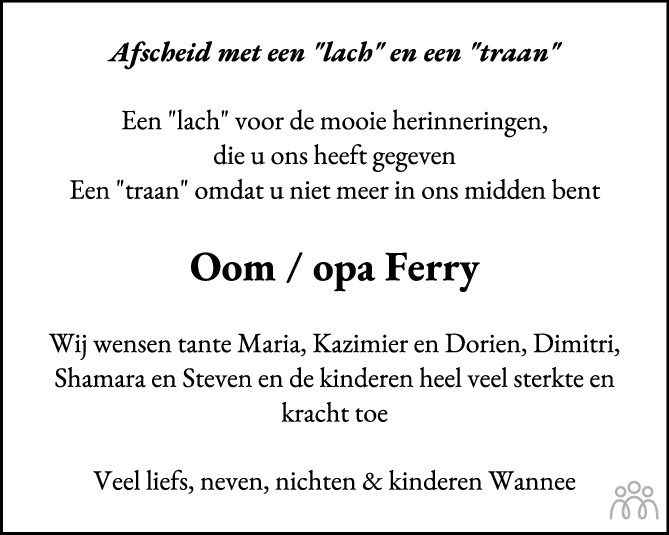 Afscheid met een "lach" en een "traan"

Een "lach" voor de mooie herinneringen, die u ons heeft gegeven
Een "traan" omdat u niet meer in ons midden bent

Oom / opa Ferry

Wij wensen tante Maria, Kazimier en Dorien, Dimitri, Shamara en Steven en de kinderen heel veel sterkte en kracht toe

Veel liefs, neven, nichten & kinderen Wannee